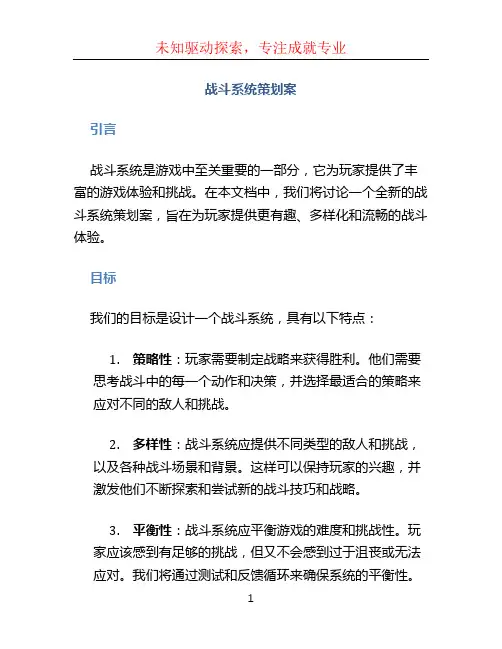 未知驱动探索，专注成就专业

战斗系统策划案

引言

战斗系统是游戏中至关重要的一部分，它为玩家提供了丰富的游戏体验和挑战。在本文档中，我们将讨论一个全新的战斗系统策划案，旨在为玩家提供更有趣、多样化和流畅的战斗体验。

目标

我们的目标是设计一个战斗系统，具有以下特点：

1. 策略性：玩家需要制定战略来获得胜利。他们需要思考战斗中的每一个动作和决策，并选择最适合的策略来应对不同的敌人和挑战。

2. 多样性：战斗系统应提供不同类型的敌人和挑战，以及各种战斗场景和背景。这样可以保持玩家的兴趣，并激发他们不断探索和尝试新的战斗技巧和战略。

3. 平衡性：战斗系统应平衡游戏的难度和挑战性。玩家应该感到有足够的挑战，但又不会感到过于沮丧或无法应对。我们将通过测试和反馈循环来确保系统的平衡性。

1